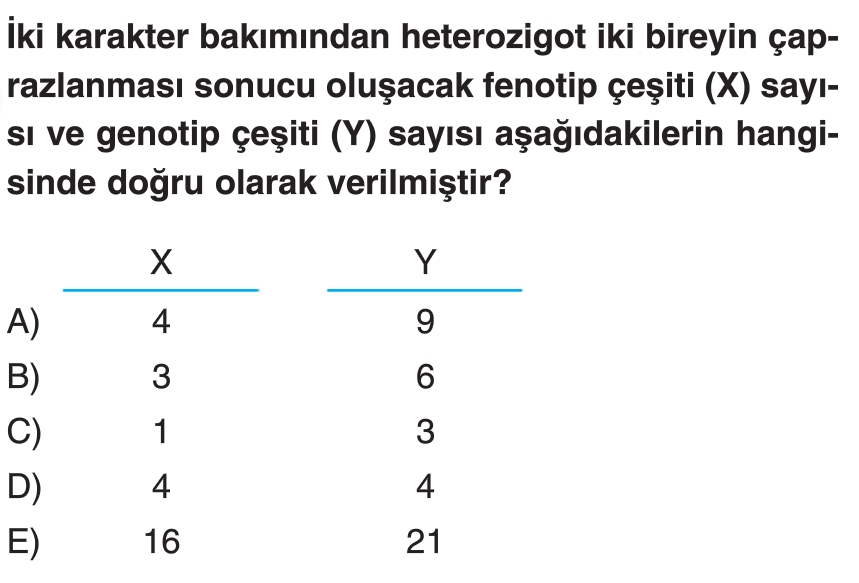 İki karakter bakımından heterozigot iki bireyin çaprazlanması sonucu oluşacak fenotip çeşiti (X) sayısı ve genotip çeşiti (Y) sayısı aşağıdakilerin hangisinde doğru olarak verilmiştir?

| | X | Y |
|---|---|---|
| A) | 4 | 9 |
| B) | 3 | 6 |
| C) | 1 | 3 |
| D) | 4 | 4 |
| E) | 16 | 21 |